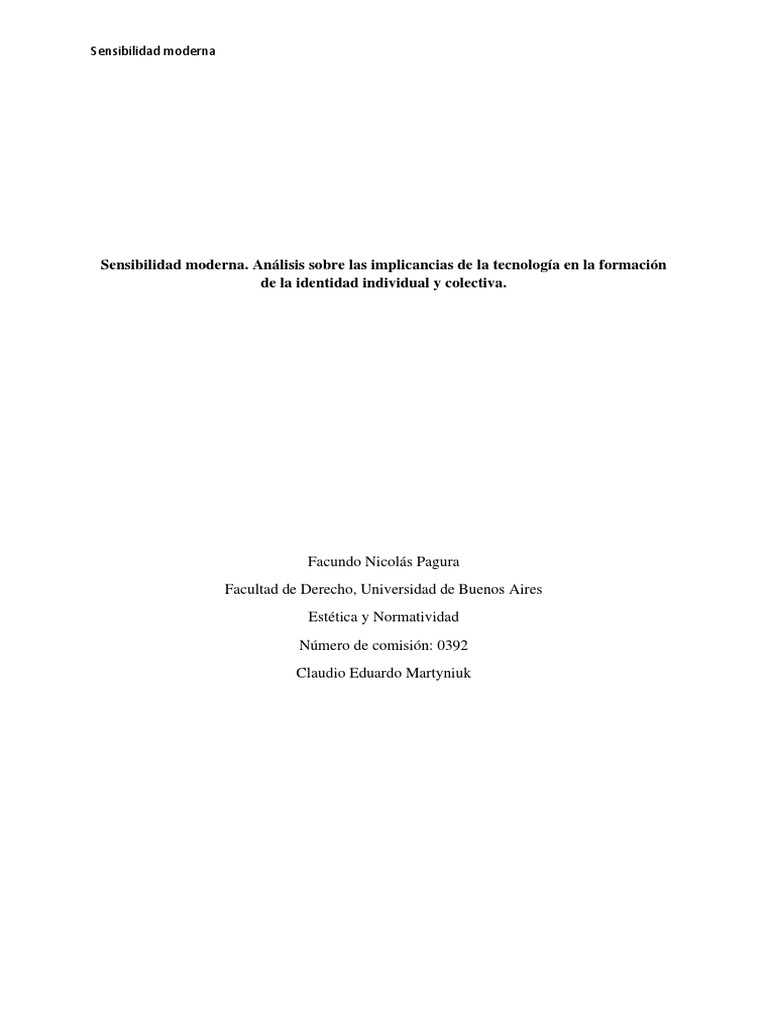 Sensibilidad moderna

Sensibilidad moderna. Análisis sobre las implicancias de la tecnología en la formación de la identidad individual y colectiva.

Facundo Nicolás Pagura

Facultad de Derecho, Universidad de Buenos Aires

Estética y Normatividad

Número de comisión: 0392

Claudio Eduardo Martyniuk